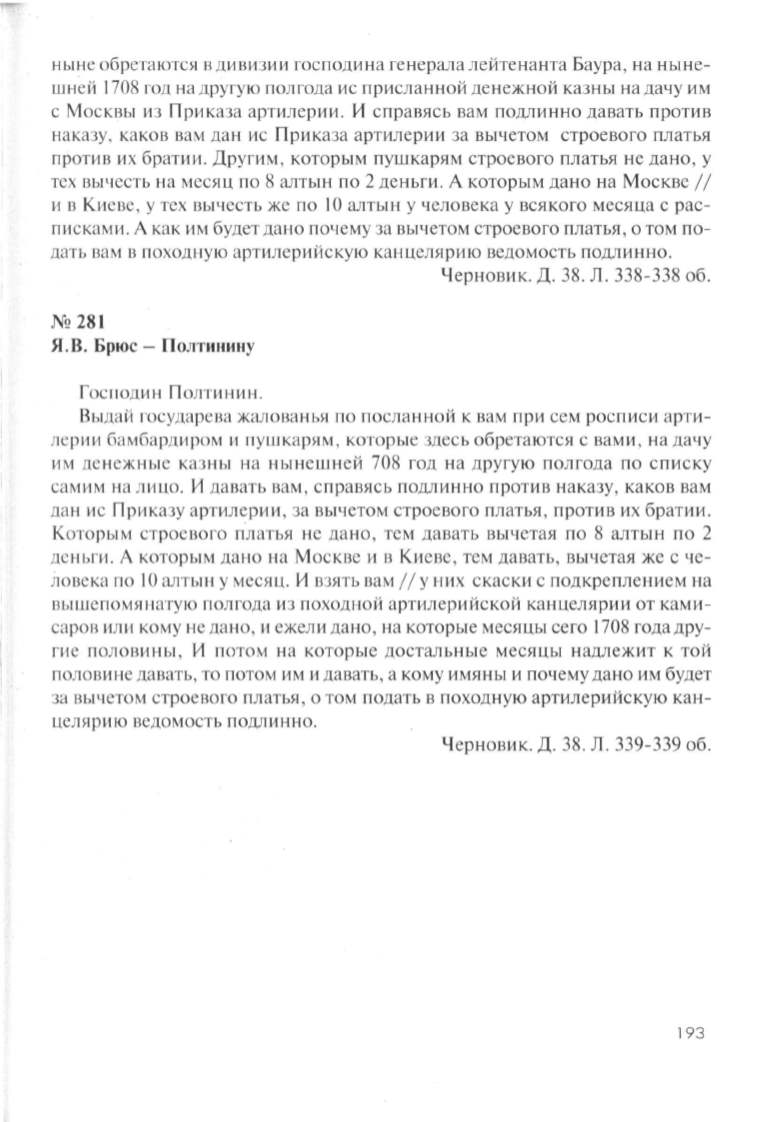 ныне обретаются в дивизии господина генерала лейтенанта Баура, на нынешней 1708 год на другую полгода ис присланной денежной казны на дачу им с Москвы из Приказа артилерии. И справясь вам подлинно давать против наказу, каков вам дан ис Приказа артилерии за вычетом строевого платья против их братии. Другим, которым пушкарям строевого платья не дано, у тех вычесть на месяц по 8 алтын по 2 деньги. А которым дано на Москве // и в Киеве, у тех вычесть же по 10 алтын у человека у всякого месяца с расписками. А как им будет дано почему за вычетом строевого платья, о том подать вам в походную артилерийскую канцелярию ведомость подлинно.

Черновик. Д. 38. Л. 338-338 об.

№ 281
Я.В. Брюс – Полтинину

Господин Полтинин.

Выдай государева жалованья по посланной к вам при сем росписи артилерии бамбардиром и пушкарям, которые здесь обретаются с вами, на дачу им денежные казны на нынешней 708 год на другую полгода по списку самим на лицо. И давать вам, справясь подлинно против наказу, каков вам дан ис Приказу артилерии, за вычетом строевого платья, против их братии. Которым строевого платья не дано, тем давать вычетая по 8 алтын по 2 деньги. А которым дано на Москве и в Киеве, тем давать, вычетая же с человека по 10 алтын у месяц. И взять вам // у них скаски с подкреплением на вышепомянатую полгода из походной артилерийской канцелярии от камисаров или кому не дано, и ежели дано, на которые месяцы сего 1708 года другие половины, И потом на которые достальные месяцы надлежит к той половине давать, то потом им и давать, а кому имяны и почему дано им будет за вычетом строевого платья, о том подать в походную артилерийскую канцелярию ведомость подлинно.

Черновик. Д. 38. Л. 339-339 об.

193